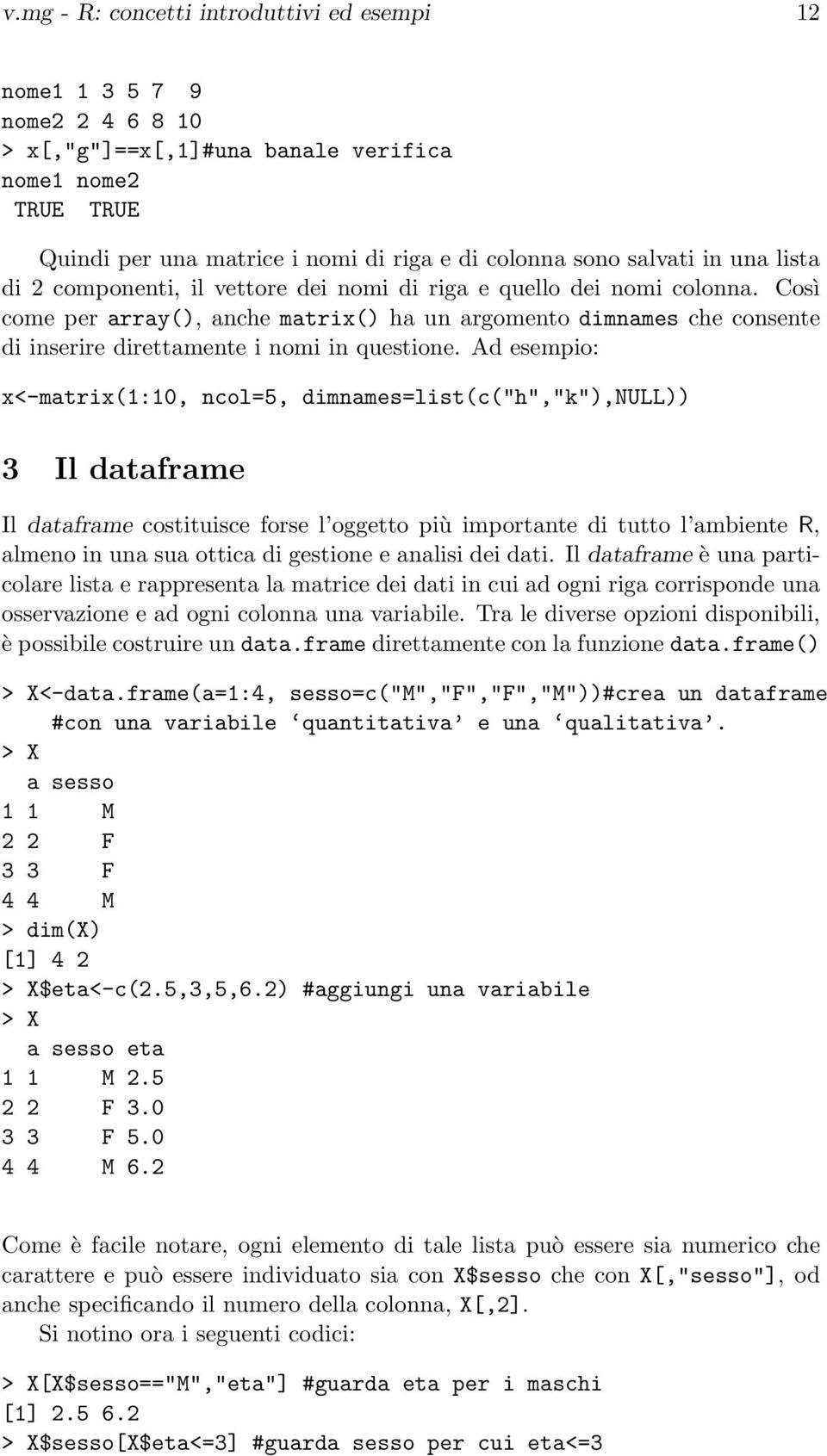 v.mg - R: concetti introduttivi ed esempi 12

nome1 1 3 5 7 9
nome2 2 4 6 8 10
> x[,"g"]==x[,1]#una banale verifica
nome1 nome2
TRUE TRUE

Quindi per una matrice i nomi di riga e di colonna sono salvati in una lista di 2 componenti, il vettore dei nomi di riga e quello dei nomi colonna. Così come per array(), anche matrix() ha un argomento dimnames che consente di inserire direttamente i nomi in questione. Ad esempio:

x<-matrix(1:10, ncol=5, dimnames=list(c("h","k"),NULL))

3 Il dataframe

Il dataframe costituisce forse l'oggetto più importante di tutto l'ambiente R, almeno in una sua ottica di gestione e analisi dei dati. Il dataframe è una particolare lista e rappresenta la matrice dei dati in cui ad ogni riga corrisponde una osservazione e ad ogni colonna una variabile. Tra le diverse opzioni disponibili, è possibile costruire un data.frame direttamente con la funzione data.frame()

> X<-data.frame(a=1:4, sesso=c("M","F","F","M"))#crea un dataframe
#con una variabile 'quantitativa' e una 'qualitativa'.
> X
a sesso
1 1 M
2 2 F
3 3 F
4 4 M
> dim(X)
[1] 4 2
> X$eta<-c(2.5,3,5,6.2) #aggiungi una variabile
> X
a sesso eta
1 1 M 2.5
2 2 F 3.0
3 3 F 5.0
4 4 M 6.2

Come è facile notare, ogni elemento di tale lista può essere sia numerico che carattere e può essere individuato sia con X$sesso che con X[,"sesso"], od anche specificando il numero della colonna, X[,2].

Si notino ora i seguenti codici:

> X[X$sesso=="M","eta"] #guarda eta per i maschi
[1] 2.5 6.2
> X$sesso[X$eta<=3] #guarda sesso per cui eta<=3